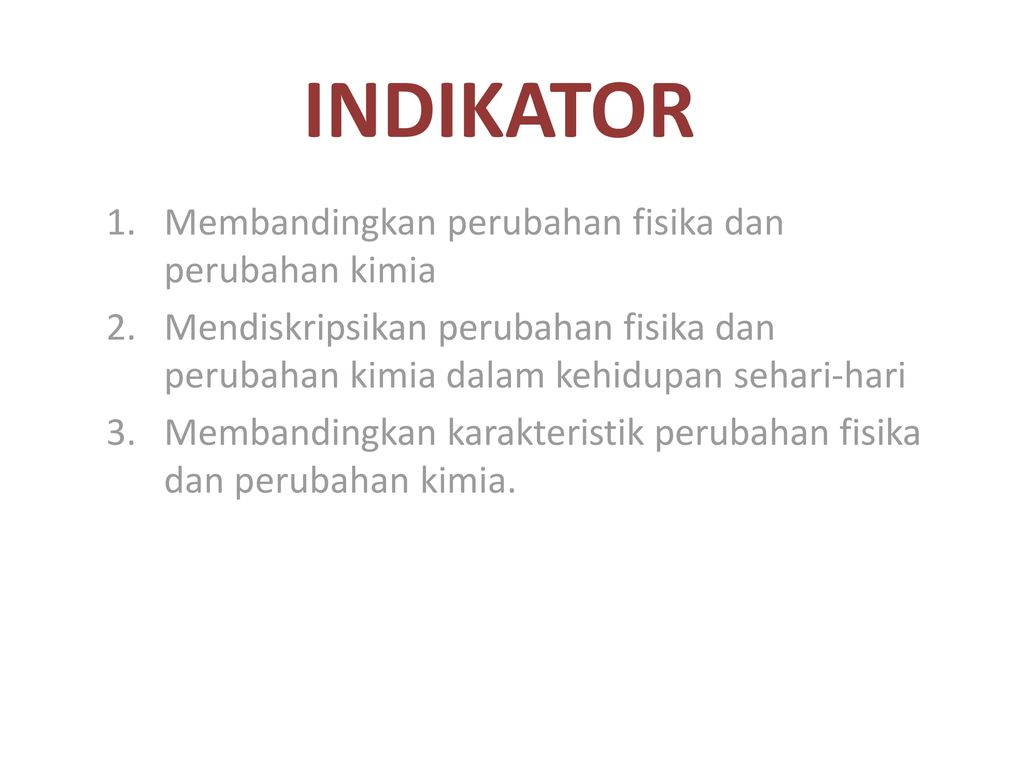 INDIKATOR

1. Membandingkan perubahan fisika dan perubahan kimia
2. Mendiskripsikan perubahan fisika dan perubahan kimia dalam kehidupan sehari-hari
3. Membandingkan karakteristik perubahan fisika dan perubahan kimia.